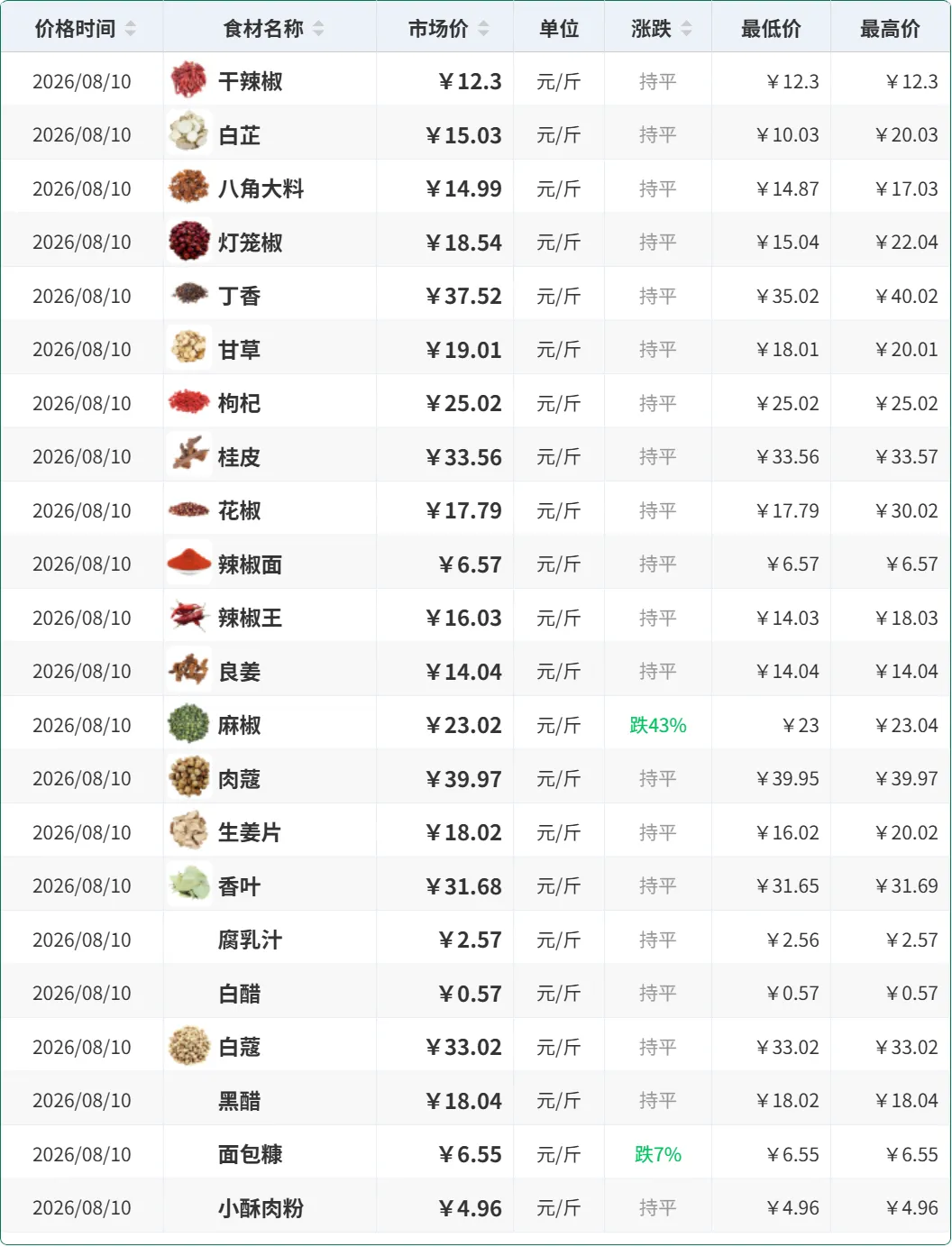 | 价格时间 | 食材名称 | 市场价 | 单位 | 涨跌 | 最低价 | 最高价 |
|---|---|---|---|---|---|---|
| 2026/08/10 | 干辣椒 | ¥12.3 | 元/斤 | 持平 | ¥12.3 | ¥12.3 |
| 2026/08/10 | 白芷 | ¥15.03 | 元/斤 | 持平 | ¥10.03 | ¥20.03 |
| 2026/08/10 | 八角大料 | ¥14.99 | 元/斤 | 持平 | ¥14.87 | ¥17.03 |
| 2026/08/10 | 灯笼椒 | ¥18.54 | 元/斤 | 持平 | ¥15.04 | ¥22.04 |
| 2026/08/10 | 丁香 | ¥37.52 | 元/斤 | 持平 | ¥35.02 | ¥40.02 |
| 2026/08/10 | 甘草 | ¥19.01 | 元/斤 | 持平 | ¥18.01 | ¥20.01 |
| 2026/08/10 | 枸杞 | ¥25.02 | 元/斤 | 持平 | ¥25.02 | ¥25.02 |
| 2026/08/10 | 桂皮 | ¥33.56 | 元/斤 | 持平 | ¥33.56 | ¥33.57 |
| 2026/08/10 | 花椒 | ¥17.79 | 元/斤 | 持平 | ¥17.79 | ¥30.02 |
| 2026/08/10 | 辣椒面 | ¥6.57 | 元/斤 | 持平 | ¥6.57 | ¥6.57 |
| 2026/08/10 | 辣椒王 | ¥16.03 | 元/斤 | 持平 | ¥14.03 | ¥18.03 |
| 2026/08/10 | 良姜 | ¥14.04 | 元/斤 | 持平 | ¥14.04 | ¥14.04 |
| 2026/08/10 | 麻椒 | ¥23.02 | 元/斤 | 跌43% | ¥23 | ¥23.04 |
| 2026/08/10 | 肉蔻 | ¥39.97 | 元/斤 | 持平 | ¥39.95 | ¥39.97 |
| 2026/08/10 | 生姜片 | ¥18.02 | 元/斤 | 持平 | ¥16.02 | ¥20.02 |
| 2026/08/10 | 香叶 | ¥31.68 | 元/斤 | 持平 | ¥31.65 | ¥31.69 |
| 2026/08/10 | 腐乳汁 | ¥2.57 | 元/斤 | 持平 | ¥2.56 | ¥2.57 |
| 2026/08/10 | 白醋 | ¥0.57 | 元/斤 | 持平 | ¥0.57 | ¥0.57 |
| 2026/08/10 | 白蔻 | ¥33.02 | 元/斤 | 持平 | ¥33.02 | ¥33.02 |
| 2026/08/10 | 黑醋 | ¥18.04 | 元/斤 | 持平 | ¥18.02 | ¥18.04 |
| 2026/08/10 | 面包糠 | ¥6.55 | 元/斤 | 跌7% | ¥6.55 | ¥6.55 |
| 2026/08/10 | 小酥肉粉 | ¥4.96 | 元/斤 | 持平 | ¥4.96 | ¥4.96 |